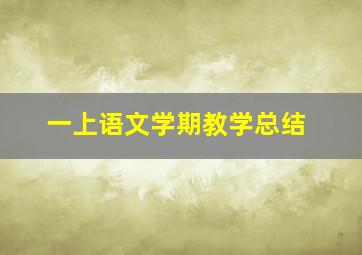 一上语文学期教学总结